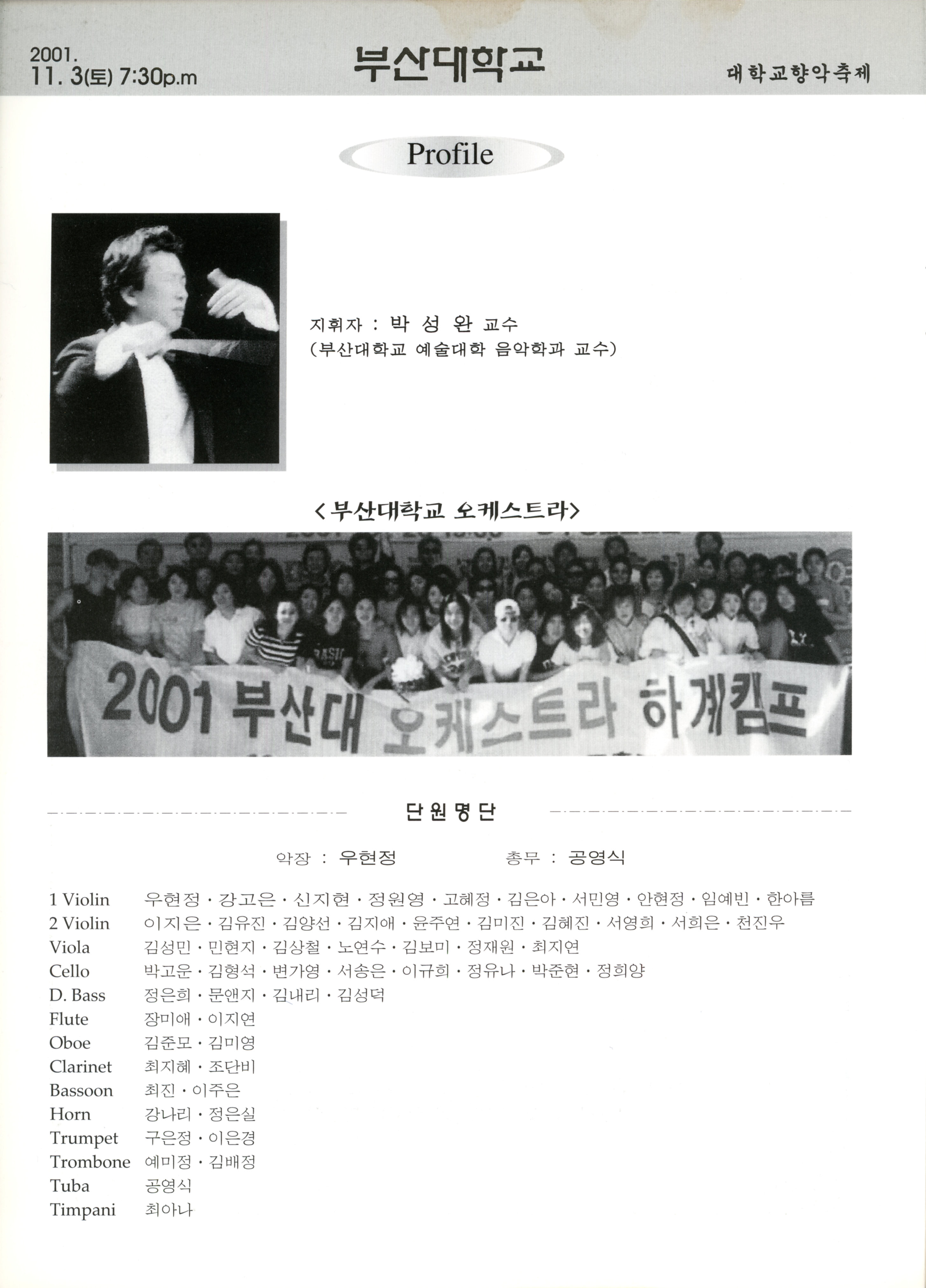 2001.
11. 3(토) 7:30p.m

부산대학교

대학교향악축제

Profile

지휘자 : 박 성 완 교수
(부산대학교 예술대학 음악학과 교수)

<부산대학교 오케스트라>

2001 부산대 오케스트라 하계캠프

단원명단

악장 : 우현정 총무 : 공영식

1 Violin 우현정 · 강고은 · 신지현 · 정원영 · 고혜정 · 김은아 · 서민영 · 안현정 · 임예빈 · 한아름
2 Violin 이지은 · 김유진 · 김양선 · 김지애 · 윤주연 · 김미진 · 김혜진 · 서영희 · 서희은 · 천진우
Viola 김성민 · 민현지 · 김상철 · 노연수 · 김보미 · 정재원 · 최지연
Cello 박고운 · 김형석 · 변가영 · 서송은 · 이규희 · 정유나 · 박준현 · 정희양
D. Bass 정은희 · 문앤지 · 김내리 · 김성덕
Flute 장미애 · 이지연
Oboe 김준모 · 김미영
Clarinet 최지혜 · 조단비
Bassoon 최진 · 이주은
Horn 강나리 · 정은실
Trumpet 구은정 · 이은경
Trombone 예미정 · 김배정
Tuba 공영식
Timpani 최아나